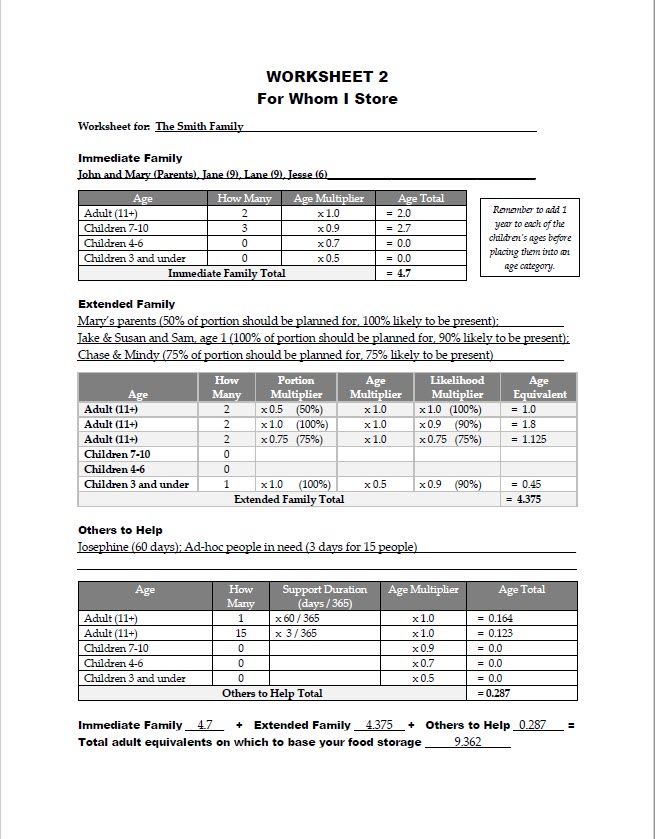 WORKSHEET 2
For Whom I Store

Worksheet for: The Smith Family

Immediate Family
John and Mary (Parents), Jane (9), Lane (9), Jesse (6)

| Age | How Many | Age Multiplier | Age Total |
|---|---|---|---|
| Adult (11+) | 2 | x 1.0 | = 2.0 |
| Children 7-10 | 3 | x 0.9 | = 2.7 |
| Children 4-6 | 0 | x 0.7 | = 0.0 |
| Children 3 and under | 0 | x 0.5 | = 0.0 |
| Immediate Family Total | | | = 4.7 |

Remember to add 1 year to each of the children's ages before placing them into an age category.

Extended Family
Mary's parents (50% of portion should be planned for, 100% likely to be present);
Jake & Susan and Sam, age 1 (100% of portion should be planned for, 90% likely to be present);
Chase & Mindy (75% of portion should be planned for, 75% likely to be present)

| Age | How Many | Portion Multiplier | Age Multiplier | Likelihood Multiplier | Age Equivalent |
|---|---|---|---|---|---|
| Adult (11+) | 2 | x 0.5 (50%) | x 1.0 | x 1.0 (100%) | = 1.0 |
| Adult (11+) | 2 | x 1.0 (100%) | x 1.0 | x 0.9 (90%) | = 1.8 |
| Adult (11+) | 2 | x 0.75 (75%) | x 1.0 | x 0.75 (75%) | = 1.125 |
| Children 7-10 | 0 | | | | |
| Children 4-6 | 0 | | | | |
| Children 3 and under | 1 | x 1.0 (100%) | x 0.5 | x 0.9 (90%) | = 0.45 |
| Extended Family Total | | | | | = 4.375 |

Others to Help
Josephine (60 days); Ad-hoc people in need (3 days for 15 people)

| Age | How Many | Support Duration (days / 365) | Age Multiplier | Age Total |
|---|---|---|---|---|
| Adult (11+) | 1 | x 60 / 365 | x 1.0 | = 0.164 |
| Adult (11+) | 15 | x 3 / 365 | x 1.0 | = 0.123 |
| Children 7-10 | 0 | | x 0.9 | = 0.0 |
| Children 4-6 | 0 | | x 0.7 | = 0.0 |
| Children 3 and under | 0 | | x 0.5 | = 0.0 |
| Others to Help Total | | | | = 0.287 |

Immediate Family 4.7 + Extended Family 4.375 + Others to Help 0.287 =
Total adult equivalents on which to base your food storage 9.362